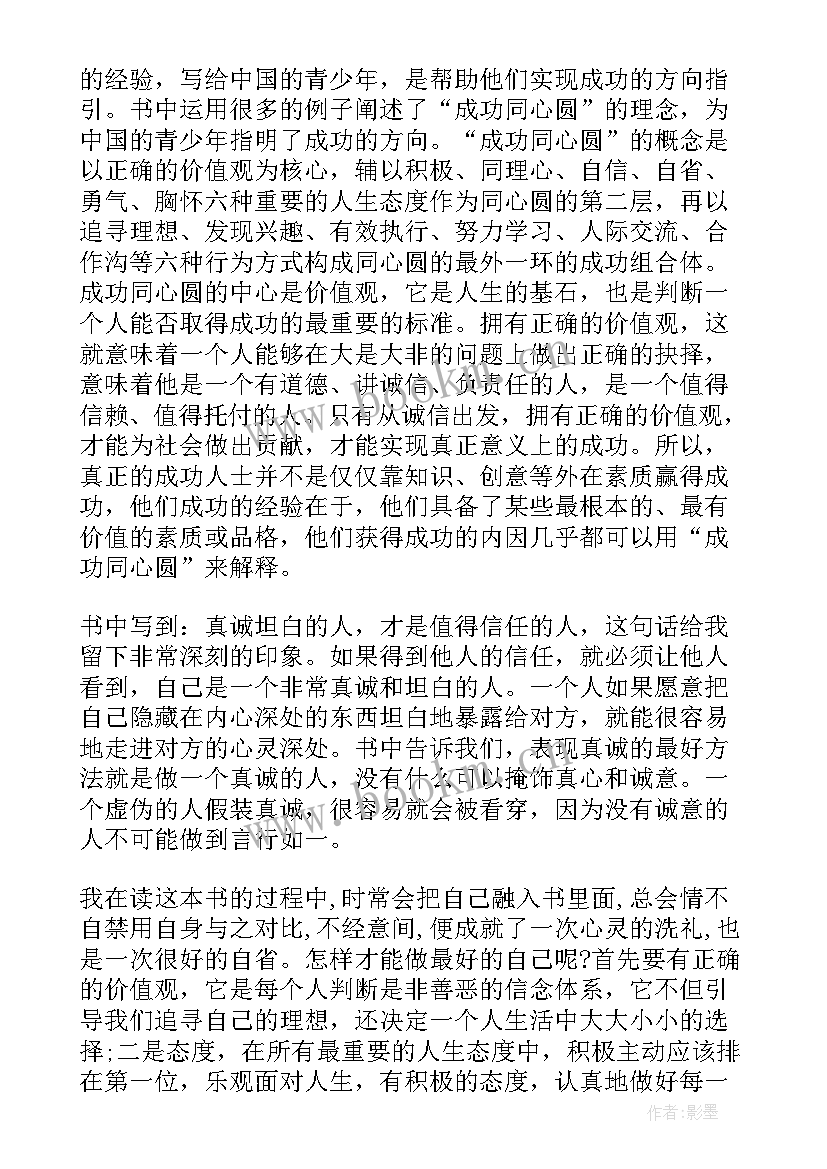 的经验，写给中国的青少年，是帮助他们实现成功的方向指引。书中运用很多的例子阐述了“成功同心圆”的理念，为中国的青少年指明了成功的方向。“成功同心圆”的概念是以正确的价值观为核心，辅以积极、同理心、自信、自省、勇气、胸怀六种重要的人生态度作为同心圆的第二层，再以追寻理想、发现兴趣、有效执行、努力学习、人际交流、合作沟等六种行为方式构成同心圆的最外一环的成功组合体。成功同心圆的中心是价值观，它是人生的基石，也是判断一个人能否取得成功的最重要的标准。拥有正确的价值观，这就意味着一个人能够在大是大非的问题上做出正确的抉择，意味着他是一个有道德、讲诚信、负责任的人，是一个值得信赖、值得托付的人。只有从诚信出发，拥有正确的价值观，才能为社会做出贡献，才能实现真正意义上的成功。所以，真正的成功人士并不是仅仅靠知识、创意等外在素质赢得成功，他们成功的经验在于，他们具备了某些最根本的、最有价值的素质或品格，他们获得成功的内因几乎都可以用“成功同心圆”来解释。

书中写到：真诚坦白的人，才是值得信任的人，这句话给我留下非常深刻的印象。如果得到他人的信任，就必须让他人看到，自己是一个非常真诚和坦白的人。一个人如果愿意把自己隐藏在内心深处的东西坦白地暴露给对方，就能很容易地走进对方的心灵深处。书中告诉我们，表现真诚的最好方法就是做一个真诚的人，没有什么可以掩饰真心和诚意。一个虚伪的人假装真诚，很容易就会被看穿，因为没有诚意的人不可能做到言行如一。

我在读这本书的过程中,时常会把自己融入书里面,总会情不自禁用自身与之对比,不经意间,便成就了一次心灵的洗礼，也是一次很好的自省。怎样才能做最好的自己呢?首先要有正确的价值观，它是每个人判断是非善恶的信念体系，它不但引导我们追寻自己的理想，还决定一个人生活中大大小小的选择;二是态度，在所有最重要的人生态度中，积极主动应该排在第一位，乐观面对人生，有积极的态度，认真地做好每一

作者:影墨